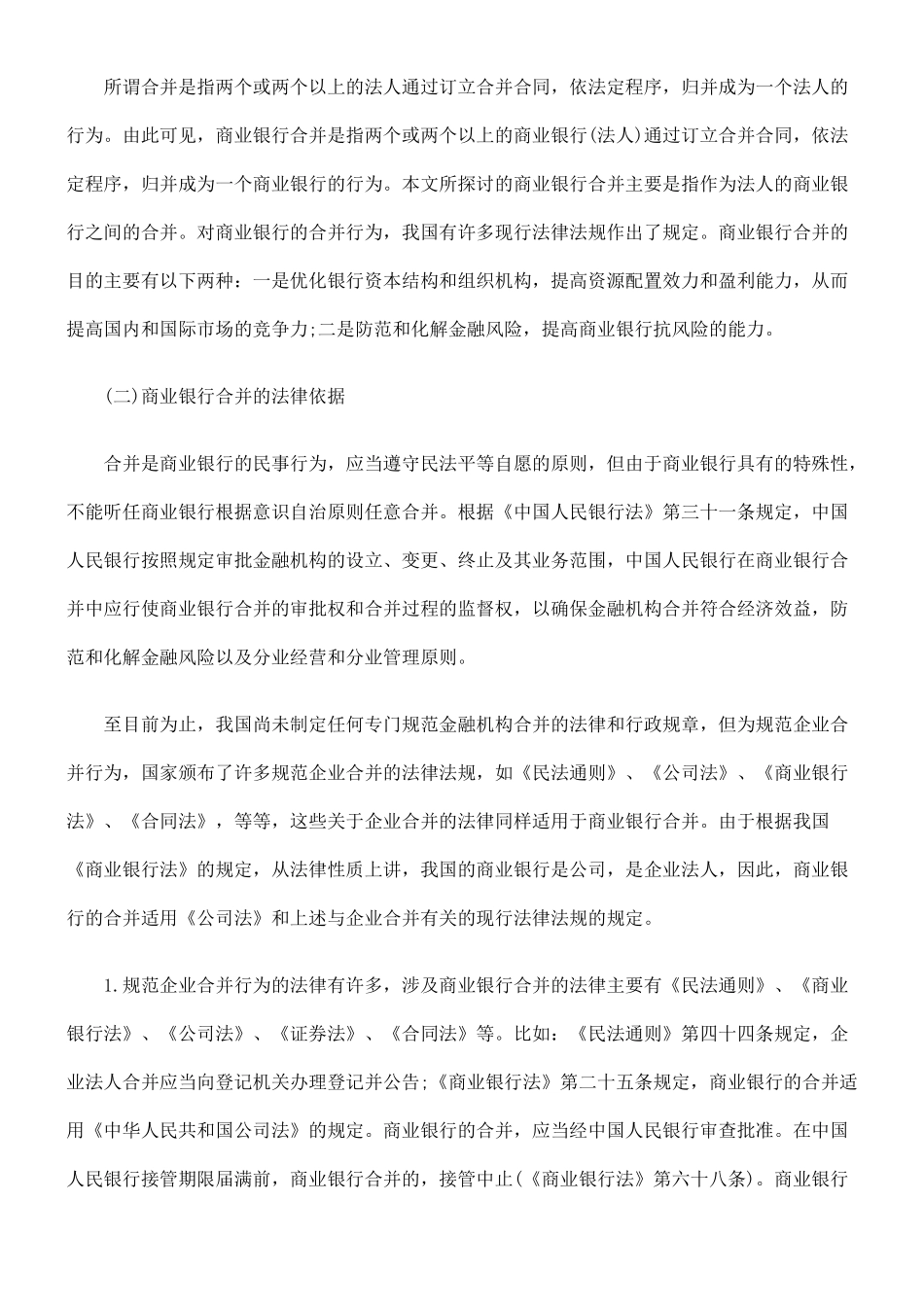 所谓合并是指两个或两个以上的法人通过订立合并合同，依法定程序，归并成为一个法人的行为。由此可见，商业银行合并是指两个或两个以上的商业银行(法人)通过订立合并合同，依法定程序，归并成为一个商业银行的行为。本文所探讨的商业银行合并主要是指作为法人的商业银行之间的合并。对商业银行的合并行为，我国有许多现行法律法规作出了规定。商业银行合并的目的主要有以下两种：一是优化银行资本结构和组织机构，提高资源配置效力和盈利能力，从而提高国内和国际市场的竞争力;二是防范和化解金融风险，提高商业银行抗风险的能力。

(二)商业银行合并的法律依据

合并是商业银行的民事行为，应当遵守民法平等自愿的原则，但由于商业银行具有的特殊性，不能听任商业银行根据意识自治原则任意合并。根据《中国人民银行法》第三十一条规定，中国人民银行按照规定审批金融机构的设立、变更、终止及其业务范围，中国人民银行在商业银行合并中应行使商业银行合并的审批权和合并过程的监督权，以确保金融机构合并符合经济效益，防范和化解金融风险以及分业经营和分业管理原则。

至目前为止，我国尚未制定任何专门规范金融机构合并的法律和行政规章，但为规范企业合并行为，国家颁布了许多规范企业合并的法律法规，如《民法通则》、《公司法》、《商业银行法》、《合同法》，等等，这些关于企业合并的法律同样适用于商业银行合并。由于根据我国《商业银行法》的规定，从法律性质上讲，我国的商业银行是公司，是企业法人，因此，商业银行的合并适用《公司法》和上述与企业合并有关的现行法律法规的规定。

1.规范企业合并行为的法律有许多，涉及商业银行合并的法律主要有《民法通则》、《商业银行法》、《公司法》、《证券法》、《合同法》等。比如：《民法通则》第四十四条规定，企业法人合并应当向登记机关办理登记并公告;《商业银行法》第二十五条规定，商业银行的合并适用《中华人民共和国公司法》的规定。商业银行的合并，应当经中国人民银行审查批准。在中国人民银行接管期限届满前，商业银行合并的，接管中止(《商业银行法》第六十八条)。商业银行